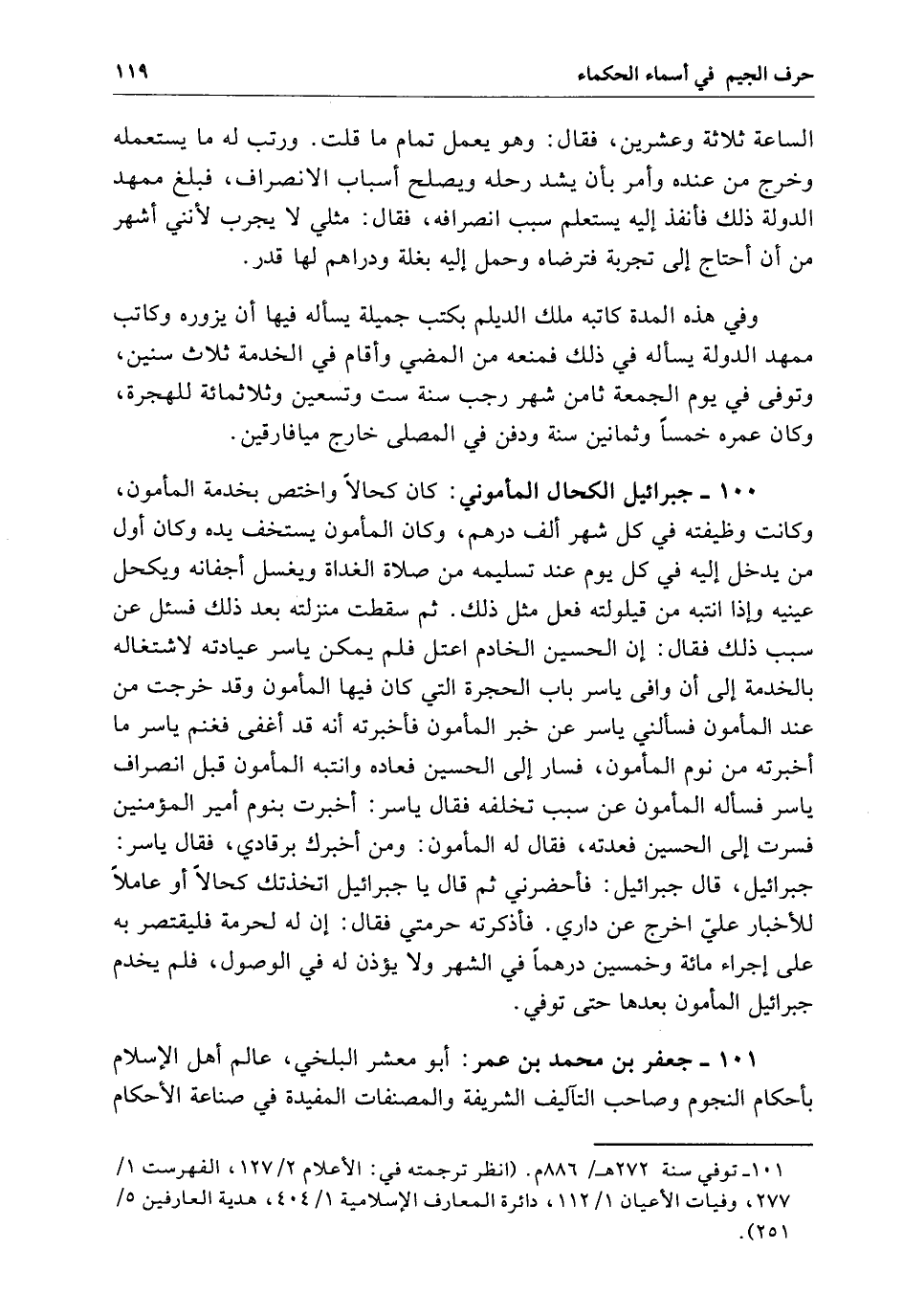 حرف الجيم في أسماء الحكماء ١١٩

الساعة ثلاثة وعشرين، فقال: وهو يعمل تمام ما قلت. ورتب له ما يستعمله وخرج من عنده وأمر بأن يشد رحله ويصلح أسباب الانصراف، فبلغ ممهد الدولة ذلك فأنفذ إليه يستعلم سبب انصرافه، فقال: مثلي لا يجرب لأنني أشهر من أن أحتاج إلى تجربة فترضاه وحمل إليه بغلة ودراهم لها قدر.

وفي هذه المدة كاتبه ملك الديلم بكتب جميلة يسأله فيها أن يزوره وكاتب ممهد الدولة يسأله في ذلك فمنعه من المضي وأقام في الخدمة ثلاث سنين، وتوفى في يوم الجمعة ثامن شهر رجب سنة ست وتسعين وثلاثمائة للهجرة، وكان عمره خمساً وثمانين سنة ودفن في المصلى خارج ميافارقين.

١٠٠ ـ جبرائيل الكحال المأموني: كان كحالاً واختص بخدمة المأمون، وكانت وظيفته في كل شهر ألف درهم، وكان المأمون يستخف يده وكان أول من يدخل إليه في كل يوم عند تسليمه من صلاة الغداة ويغسل أجفانه ويكحل عينيه وإذا انتبه من قيلولته فعل مثل ذلك. ثم سقطت منزلته بعد ذلك فسئل عن سبب ذلك فقال: إن الحسين الخادم اعتل فلم يمكن ياسر عيادته لاشتغاله بالخدمة إلى أن وافى ياسر باب الحجرة التي كان فيها المأمون وقد خرجت من عند المأمون فسألني ياسر عن خبر المأمون فأخبرته أنه قد أغفى فغنم ياسر ما أخبرته من نوم المأمون، فسار إلى الحسين فعاده وانتبه المأمون قبل انصراف ياسر فسأله المأمون عن سبب تخلفه فقال ياسر: أخبرت بنوم أمير المؤمنين فسرت إلى الحسين فعدته، فقال له المأمون: ومن أخبرك برقادي، فقال ياسر: جبرائيل، قال جبرائيل: فأحضرني ثم قال يا جبرائيل اتخذتك كحالاً أو عاملاً للأخبار عليّ اخرج عن داري. فأذكرته حرمتي فقال: إن له لحرمة فليقتصر به على إجراء مائة وخمسين درهماً في الشهر ولا يؤذن له في الوصول، فلم يخدم جبرائيل المأمون بعدها حتى توفي.

١٠١ ـ جعفر بن محمد بن عمر: أبو معشر البلخي، عالم أهل الإسلام بأحكام النجوم وصاحب التآليف الشريفة والمصنفات المفيدة في صناعة الأحكام

١٠١ـ توفي سنة ٢٧٢هـ/ ٨٨٦م. (انظر ترجمته في: الأعلام ٢/ ١٢٧، الفهرست ١/ ٢٧٧، وفيات الأعيان ١/ ١١٢، دائرة المعارف الإسلامية ١/ ٤٠٤، هدية العارفين ٥/ ٢٥١).